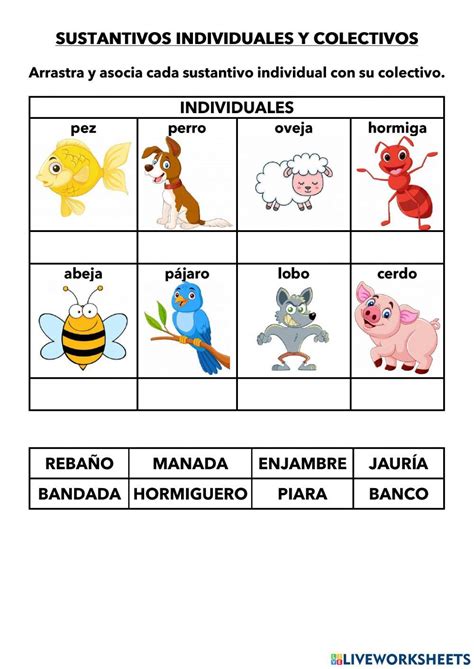 SUSTANTIVOS INDIVIDUALES Y COLECTIVOS

Arrastra y asocia cada sustantivo individual con su colectivo.

| INDIVIDUALES | | | |
|---|---|---|---|
| pez | perro | oveja | hormiga |
| | | | |
| abeja | pájaro | lobo | cerdo |
| | | | |

| REBAÑO | MANADA | ENJAMBRE | JAURÍA |
|---|---|---|---|
| BANDADA | HORMIGUERO | PIARA | BANCO |

LIVEWORKSHEETS